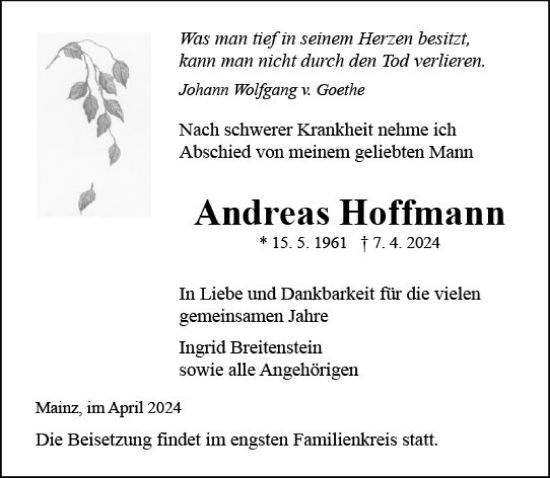 Was man tief in seinem Herzen besitzt, kann man nicht durch den Tod verlieren.

Johann Wolfgang v. Goethe

Nach schwerer Krankheit nehme ich Abschied von meinem geliebten Mann

Andreas Hoffmann

* 15. 5. 1961 † 7. 4. 2024

In Liebe und Dankbarkeit für die vielen gemeinsamen Jahre

Ingrid Breitenstein
sowie alle Angehörigen

Mainz, im April 2024

Die Beisetzung findet im engsten Familienkreis statt.